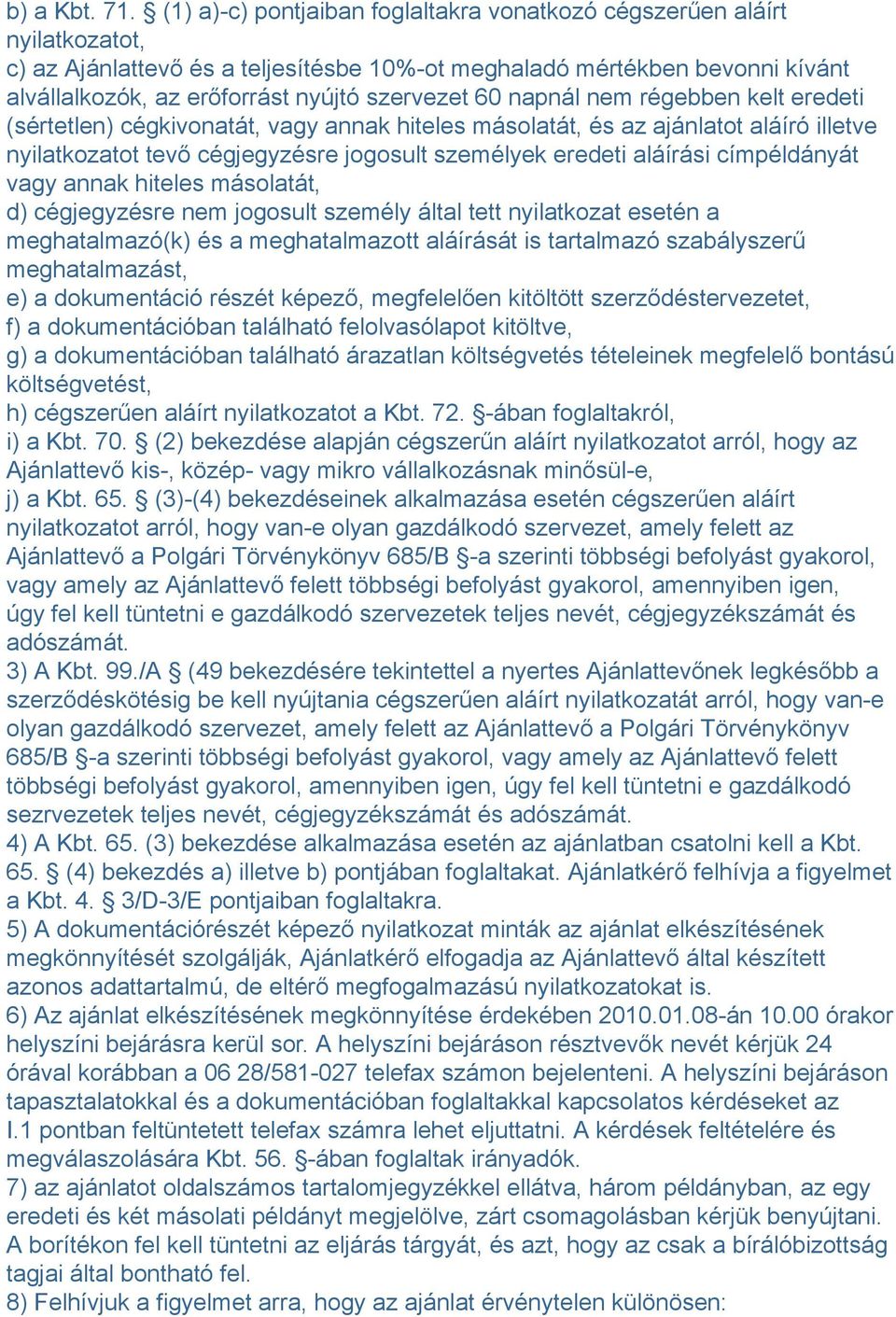 b) a Kbt. 71. § (1) a)-c) pontjaiban foglaltakra vonatkozó cégszerűen aláírt nyilatkozatot,
c) az Ajánlattevő és a teljesítésbe 10%-ot meghaladó mértékben bevonni kívánt alvállalkozók, az erőforrást nyújtó szervezet 60 napnál nem régebben kelt eredeti (sértetlen) cégkivonatát, vagy annak hiteles másolatát, és az ajánlatot aláíró illetve nyilatkozatot tevő cégjegyzésre jogosult személyek eredeti aláírási címpéldányát vagy annak hiteles másolatát,
d) cégjegyzésre nem jogosult személy által tett nyilatkozat esetén a meghatalmazó(k) és a meghatalmazott aláírását is tartalmazó szabályszerű meghatalmazást,
e) a dokumentáció részét képező, megfelelően kitöltött szerződéstervezetet,
f) a dokumentációban található felolvasólapot kitöltve,
g) a dokumentációban található árazatlan költségvetés tételeinek megfelelő bontású költségvetést,
h) cégszerűen aláírt nyilatkozatot a Kbt. 72. §-ában foglaltakról,
i) a Kbt. 70. § (2) bekezdése alapján cégszerűn aláírt nyilatkozatot arról, hogy az Ajánlattevő kis-, közép- vagy mikro vállalkozásnak minősül-e,
j) a Kbt. 65. § (3)-(4) bekezdéseinek alkalmazása esetén cégszerűen aláírt nyilatkozatot arról, hogy van-e olyan gazdálkodó szervezet, amely felett az Ajánlattevő a Polgári Törvénykönyv 685/B §-a szerinti többségi befolyást gyakorol, vagy amely az Ajánlattevő felett többségi befolyást gyakorol, amennyiben igen, úgy fel kell tüntetni e gazdálkodó szervezetek teljes nevét, cégjegyzékszámát és adószámát.
3) A Kbt. 99./A § (49 bekezdésére tekintettel a nyertes Ajánlattevőnek legkésőbb a szerződéskötésig be kell nyújtania cégszerűen aláírt nyilatkozatát arról, hogy van-e olyan gazdálkodó szervezet, amely felett az Ajánlattevő a Polgári Törvénykönyv 685/B §-a szerinti többségi befolyást gyakorol, vagy amely az Ajánlattevő felett többségi befolyást gyakorol, amennyiben igen, úgy fel kell tüntetni e gazdálkodó sezrvezetek teljes nevét, cégjegyzékszámát és adószámát.
4) A Kbt. 65. (3) bekezdése alkalmazása esetén az ajánlatban csatolni kell a Kbt. 65. § (4) bekezdés a) illetve b) pontjában foglaltakat. Ajánlatkérő felhívja a figyelmet a Kbt. 4. § 3/D-3/E pontjaiban foglaltakra.
5) A dokumentációrészét képező nyilatkozat minták az ajánlat elkészítésének megkönnyítését szolgálják, Ajánlatkérő elfogadja az Ajánlattevő által készített azonos adattartalmú, de eltérő megfogalmazású nyilatkozatokat is.
6) Az ajánlat elkészítésének megkönnyítése érdekében 2010.01.08-án 10.00 órakor helyszíni bejárásra kerül sor. A helyszíni bejáráson résztvevők nevét kérjük 24 órával korábban a 06 28/581-027 telefax számon bejelenteni. A helyszíni bejáráson tapasztalatokkal és a dokumentációban foglaltakkal kapcsolatos kérdéseket az I.1 pontban feltüntetett telefax számra lehet eljuttatni. A kérdések feltételére és megválaszolására Kbt. 56. §-ában foglaltak irányadók.
7) az ajánlatot oldalszámos tartalomjegyzékkel ellátva, három példányban, az egy eredeti és két másolati példányt megjelölve, zárt csomagolásban kérjük benyújtani. A borítékon fel kell tüntetni az eljárás tárgyát, és azt, hogy az csak a bírálóbizottság tagjai által bontható fel.
8) Felhívjuk a figyelmet arra, hogy az ajánlat érvénytelen különösen: